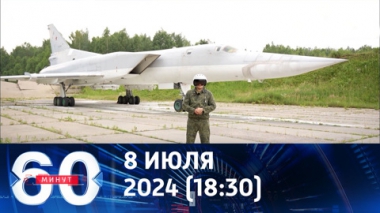 60 МИНУТ

8 ИЮЛЯ
2024 (18:30)